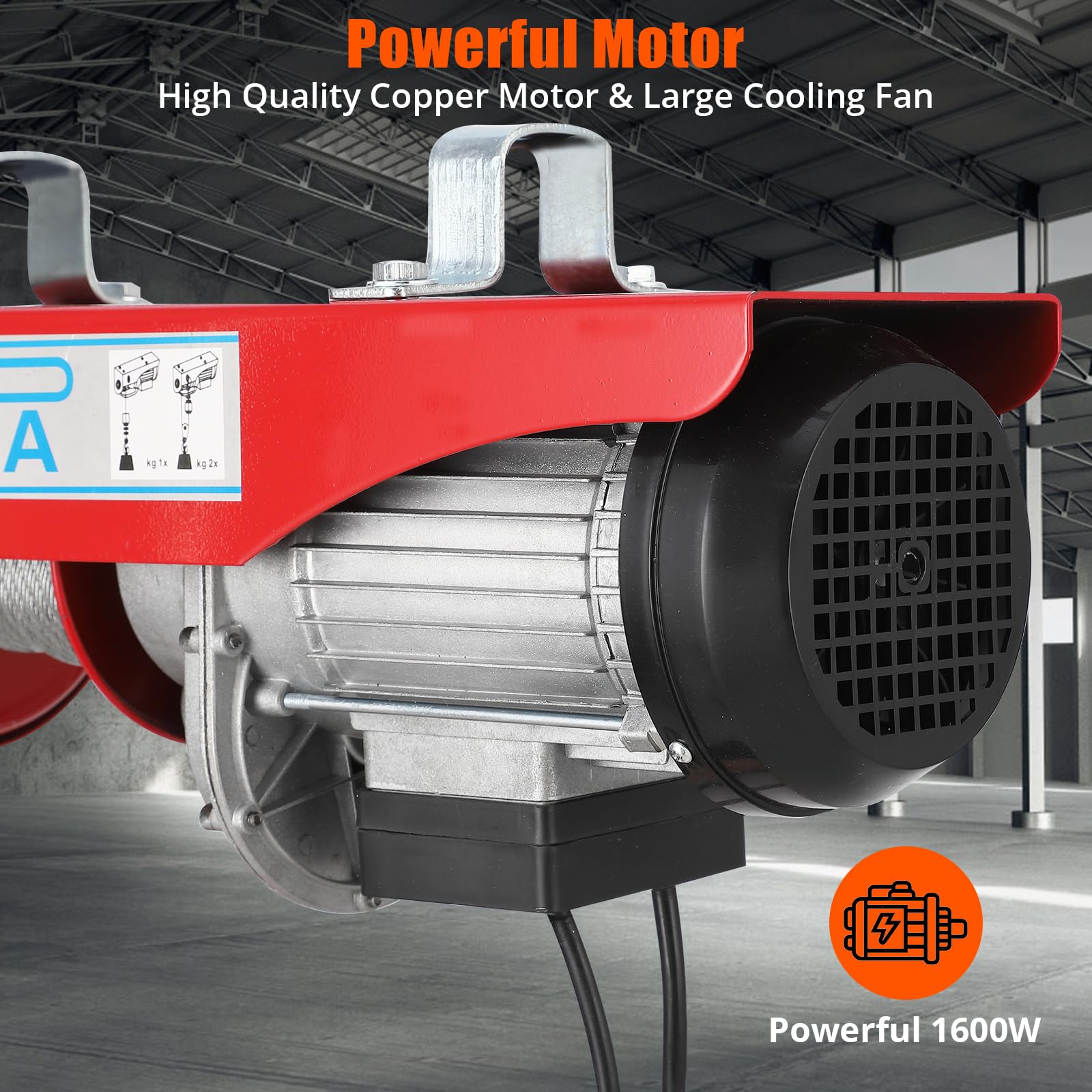 Powerful Motor
High Quality Copper Motor & Large Cooling Fan

A

kg 1x
kg 2x

Powerful 1600W